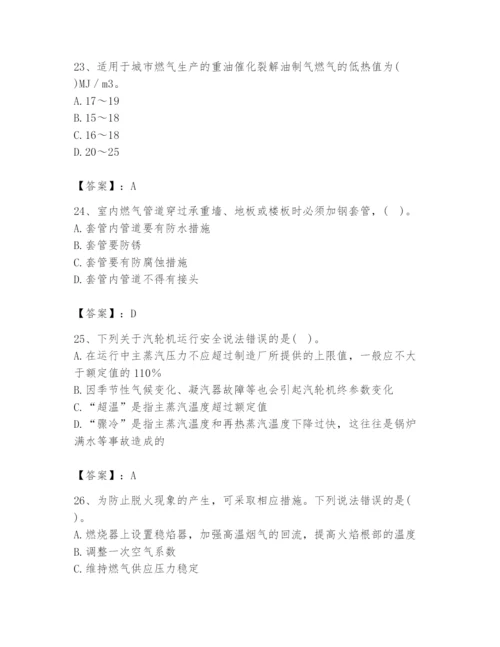 23、适用于城市燃气生产的重油催化裂解油制气燃气的低热值为( )MJ / m3。
A. 17～19
B. 15～18
C. 16～18
D. 20～25

【答案】：A

24、室内燃气管道穿过承重墙、地板或楼板时必须加钢套管，( )。
A. 套管内管道要有防水措施
B. 套管要防锈
C. 套管要有防腐蚀措施
D. 套管内管道不得有接头

【答案】：D

25、下列关于汽轮机运行安全说法错误的是( )。
A. 在运行中主蒸汽压力不应超过制造厂所提供的上限值，一般应不大于额定值的 110%
B. 因季节性气候变化、凝汽器故障等也会引起汽轮机终参数变化
C. “超温”是指主蒸汽温度超过额定值
D. “骤冷”是指主蒸汽温度和再热蒸汽温度下降过快，这往往是锅炉满水等事故造成的

【答案】：A

26、为防止脱火现象的产生，可采取相应措施。下列说法错误的是( )。
A. 燃烧器上设置稳焰器，加强高温烟气的回流，提高火焰根部的温度
B. 调整一次空气系数
C. 维持燃气供应压力稳定